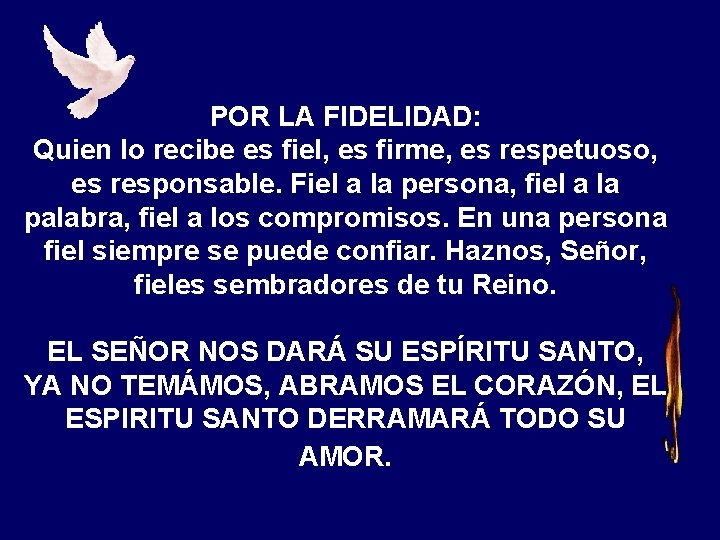 POR LA FIDELIDAD:
Quien lo recibe es fiel, es firme, es respetuoso, es responsable. Fiel a la persona, fiel a la palabra, fiel a los compromisos. En una persona fiel siempre se puede confiar. Haznos, Señor, fieles sembradores de tu Reino.

EL SEÑOR NOS DARÁ SU ESPÍRITU SANTO, YA NO TEMÁMOS, ABRAMOS EL CORAZÓN, EL ESPIRITU SANTO DERRAMARÁ TODO SU AMOR.